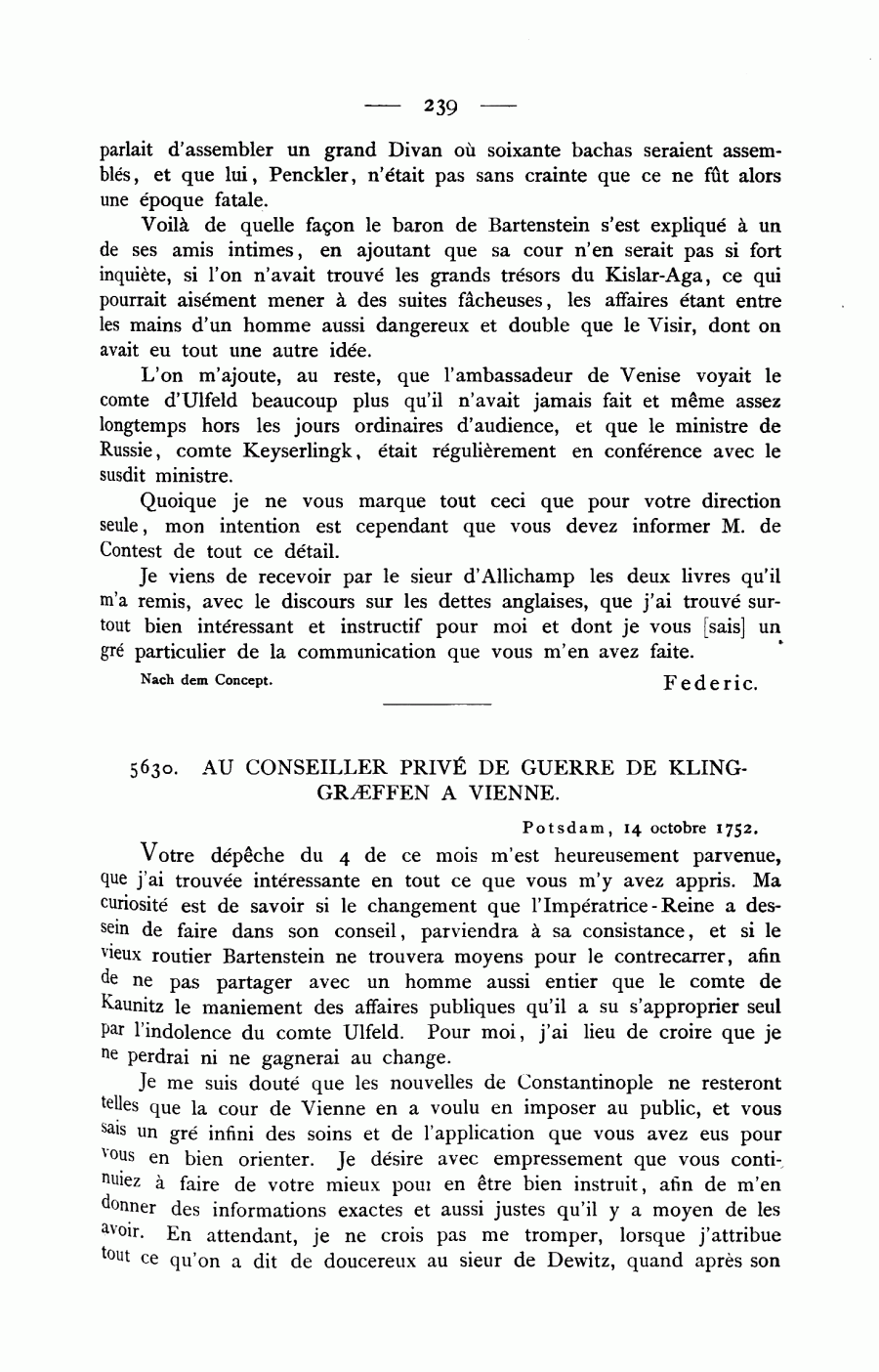 — 239 —

parlait d'assembler un grand Divan où soixante bachas seraient assemblés, et que lui, Penckler, n'était pas sans crainte que ce ne fût alors une époque fatale.

Voilà de quelle façon le baron de Bartenstein s'est expliqué à un de ses amis intimes, en ajoutant que sa cour n'en serait pas si fort inquiète, si l'on n'avait trouvé les grands trésors du Kislar-Aga, ce qui pourrait aisément mener à des suites fâcheuses, les affaires étant entre les mains d'un homme aussi dangereux et double que le Visir, dont on avait eu tout une autre idée.

L'on m'ajoute, au reste, que l'ambassadeur de Venise voyait le comte d'Ulfeld beaucoup plus qu'il n'avait jamais fait et même assez longtemps hors les jours ordinaires d'audience, et que le ministre de Russie, comte Keyserlingk, était régulièrement en conférence avec le susdit ministre.

Quoique je ne vous marque tout ceci que pour votre direction seule, mon intention est cependant que vous devez informer M. de Contest de tout ce détail.

Je viens de recevoir par le sieur d'Allichamp les deux livres qu'il m'a remis, avec le discours sur les dettes anglaises, que j'ai trouvé surtout bien intéressant et instructif pour moi et dont je vous [sais] un gré particulier de la communication que vous m'en avez faite.

Nach dem Concept. Federic.

5630. AU CONSEILLER PRIVÉ DE GUERRE DE KLINGGRÆFFEN A VIENNE.

Potsdam, 14 octobre 1752.

Votre dépêche du 4 de ce mois m'est heureusement parvenue, que j'ai trouvée intéressante en tout ce que vous m'y avez appris. Ma curiosité est de savoir si le changement que l'Impératrice-Reine a dessein de faire dans son conseil, parviendra à sa consistance, et si le vieux routier Bartenstein ne trouvera moyens pour le contrecarrer, afin de ne pas partager avec un homme aussi entier que le comte de Kaunitz le maniement des affaires publiques qu'il a su s'approprier seul par l'indolence du comte Ulfeld. Pour moi, j'ai lieu de croire que je ne perdrai ni ne gagnerai au change.

Je me suis douté que les nouvelles de Constantinople ne resteront telles que la cour de Vienne en a voulu en imposer au public, et vous sais un gré infini des soins et de l'application que vous avez eus pour vous en bien orienter. Je désire avec empressement que vous continuiez à faire de votre mieux pour en être bien instruit, afin de m'en donner des informations exactes et aussi justes qu'il y a moyen de les avoir. En attendant, je ne crois pas me tromper, lorsque j'attribue tout ce qu'on a dit de doucereux au sieur de Dewitz, quand après son